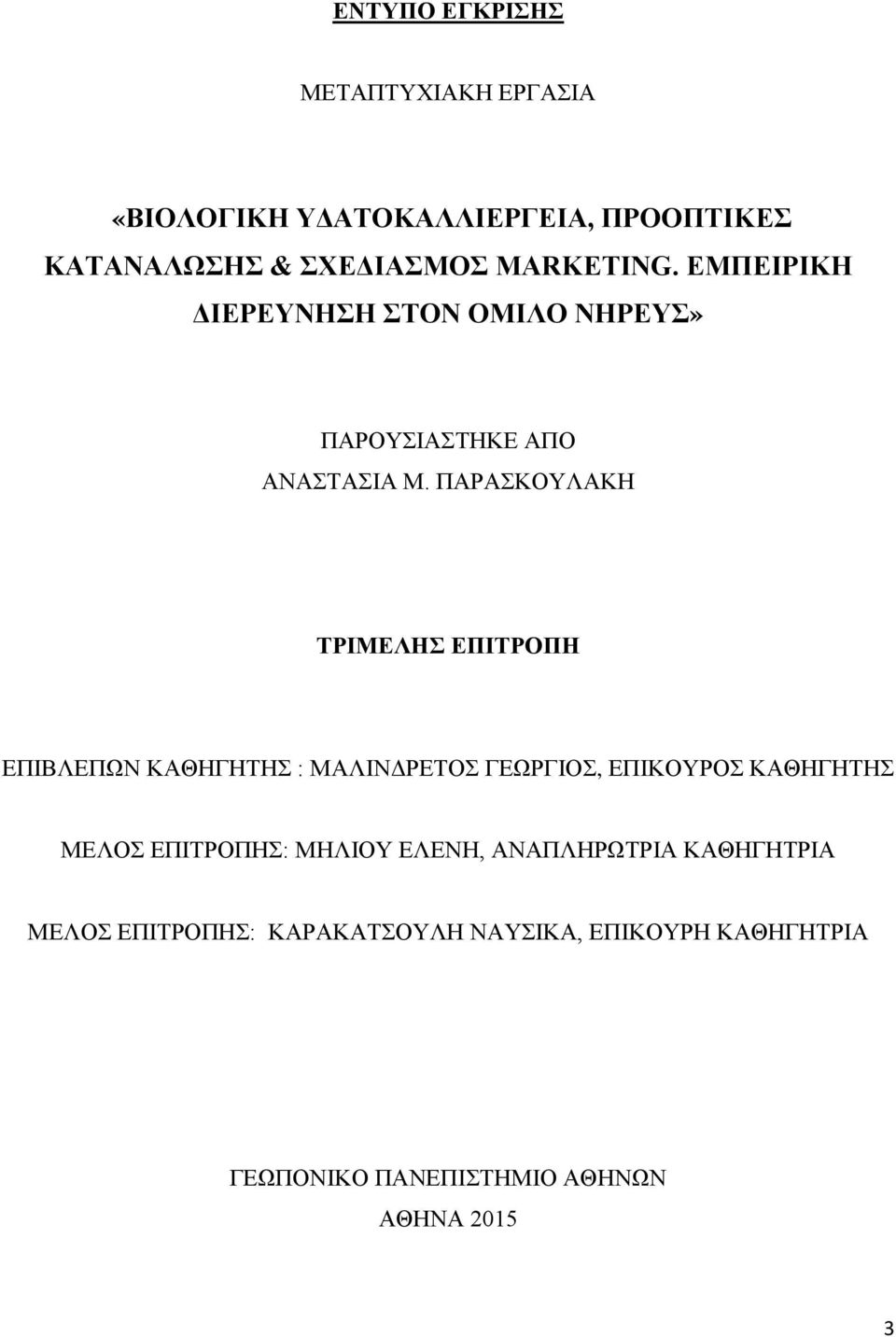 ΕΝΤΥΠΟ ΕΓΚΡΙΣΗΣ

ΜΕΤΑΠΤΥΧΙΑΚΗ ΕΡΓΑΣΙΑ

«ΒΙΟΛΟΓΙΚΗ ΥΔΑΤΟΚΑΛΛΙΕΡΓΕΙΑ, ΠΡΟΟΠΤΙΚΕΣ ΚΑΤΑΝΑΛΩΣΗΣ & ΣΧΕΔΙΑΣΜΟΣ MARKETING. ΕΜΠΕΙΡΙΚΗ ΔΙΕΡΕΥΝΗΣΗ ΣΤΟΝ ΟΜΙΛΟ ΝΗΡΕΥΣ»

ΠΑΡΟΥΣΙΑΣΤΗΚΕ ΑΠΟ
ΑΝΑΣΤΑΣΙΑ Μ. ΠΑΡΑΣΚΟΥΛΑΚΗ

ΤΡΙΜΕΛΗΣ ΕΠΙΤΡΟΠΗ

ΕΠΙΒΛΕΠΩΝ ΚΑΘΗΓΗΤΗΣ : ΜΑΛΙΝΔΡΕΤΟΣ ΓΕΩΡΓΙΟΣ, ΕΠΙΚΟΥΡΟΣ ΚΑΘΗΓΗΤΗΣ

ΜΕΛΟΣ ΕΠΙΤΡΟΠΗΣ: ΜΗΛΙΟΥ ΕΛΕΝΗ, ΑΝΑΠΛΗΡΩΤΡΙΑ ΚΑΘΗΓΗΤΡΙΑ

ΜΕΛΟΣ ΕΠΙΤΡΟΠΗΣ: ΚΑΡΑΚΑΤΣΟΥΛΗ ΝΑΥΣΙΚΑ, ΕΠΙΚΟΥΡΗ ΚΑΘΗΓΗΤΡΙΑ

ΓΕΩΠΟΝΙΚΟ ΠΑΝΕΠΙΣΤΗΜΙΟ ΑΘΗΝΩΝ
ΑΘΗΝΑ 2015

3